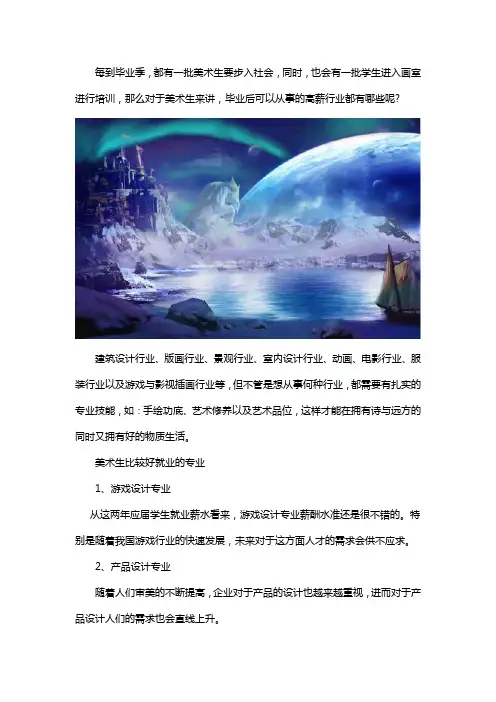 每到毕业季，都有一批美术生要步入社会，同时，也会有一批学生进入画室进行培训，那么对于美术生来讲，毕业后可以从事的高薪行业都有哪些呢？

建筑设计行业、版画行业、景观行业、室内设计行业、动画、电影行业、服装行业以及游戏与影视插画行业等，但不管是想从事何种行业，都需要有扎实的专业技能，如：手绘功底、艺术修养以及艺术品位，这样才能在拥有诗与远方的同时又拥有好的物质生活。

美术生比较好就业的专业

1、游戏设计专业

从这两年应届学生就业薪水看来，游戏设计专业薪酬水准还是很不错的。特别是随着我国游戏行业的快速发展，未来对于这方面人才的需求会供不应求。

2、产品设计专业

随着人们审美的不断提高，企业对于产品的设计也越来越重视，进而对于产品设计人们的需求也会直线上升。